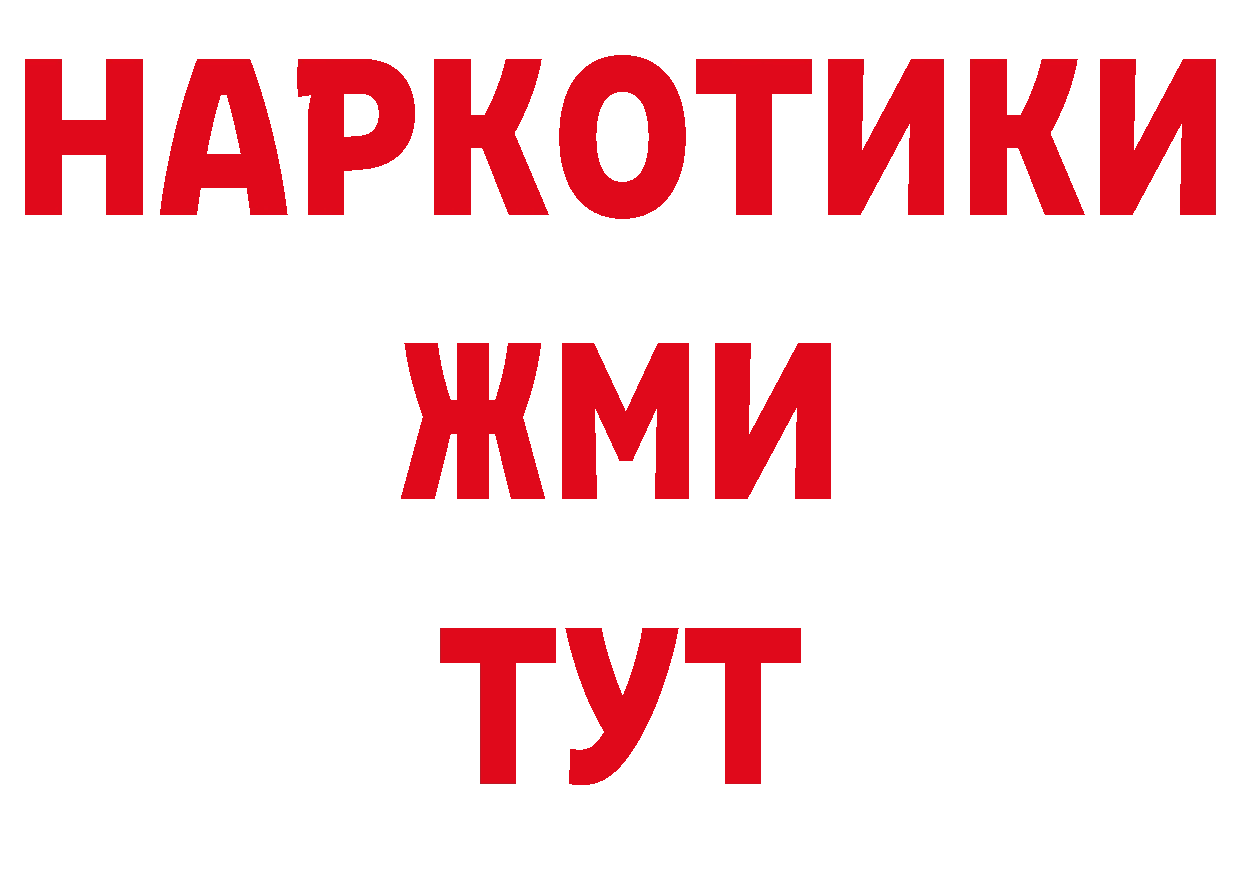 НАРКОТИКИ
ЖМИ
ТУТ